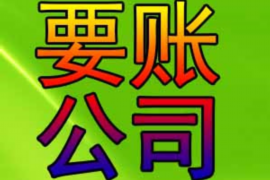 要账
公司